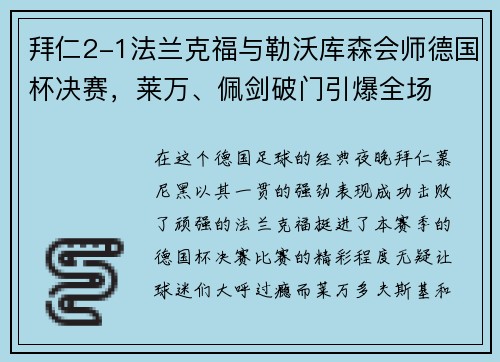 拜仁2-1法兰克福与勒沃库森会师德国杯决赛，莱万、佩剑破门引爆全场

在这个德国足球的经典夜晚拜仁慕尼黑以其一贯的强劲表现成功击败了顽强的法兰克福挺进了本赛季的德国杯决赛比赛的精彩程度无疑让球迷们大呼过瘾而莱万多夫斯基和